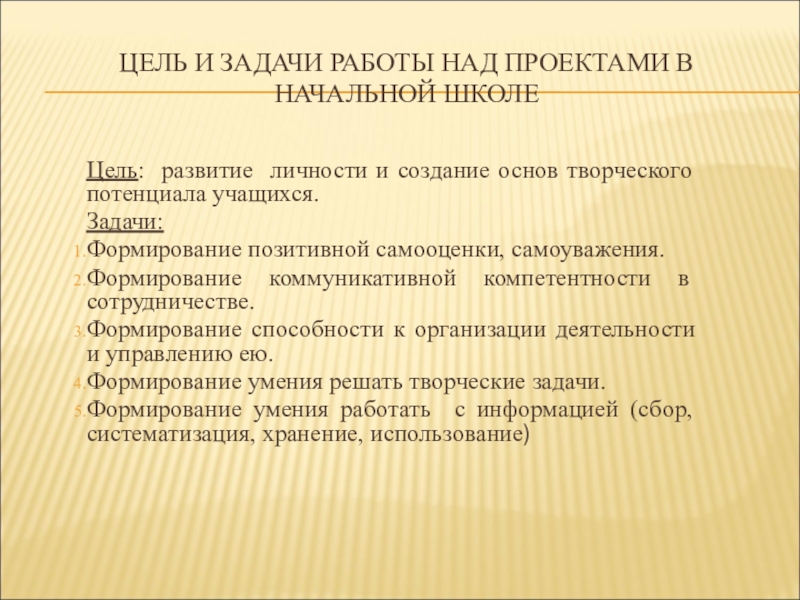 ЦЕЛЬ И ЗАДАЧИ РАБОТЫ НАД ПРОЕКТАМИ В НАЧАЛЬНОЙ ШКОЛЕ

Цель: развитие личности и создание основ творческого потенциала учащихся.

Задачи:

1. Формирование позитивной самооценки, самоуважения.
2. Формирование коммуникативной компетентности в сотрудничестве.
3. Формирование способности к организации деятельности и управлению ею.
4. Формирование умения решать творческие задачи.
5. Формирование умения работать с информацией (сбор, систематизация, хранение, использование)